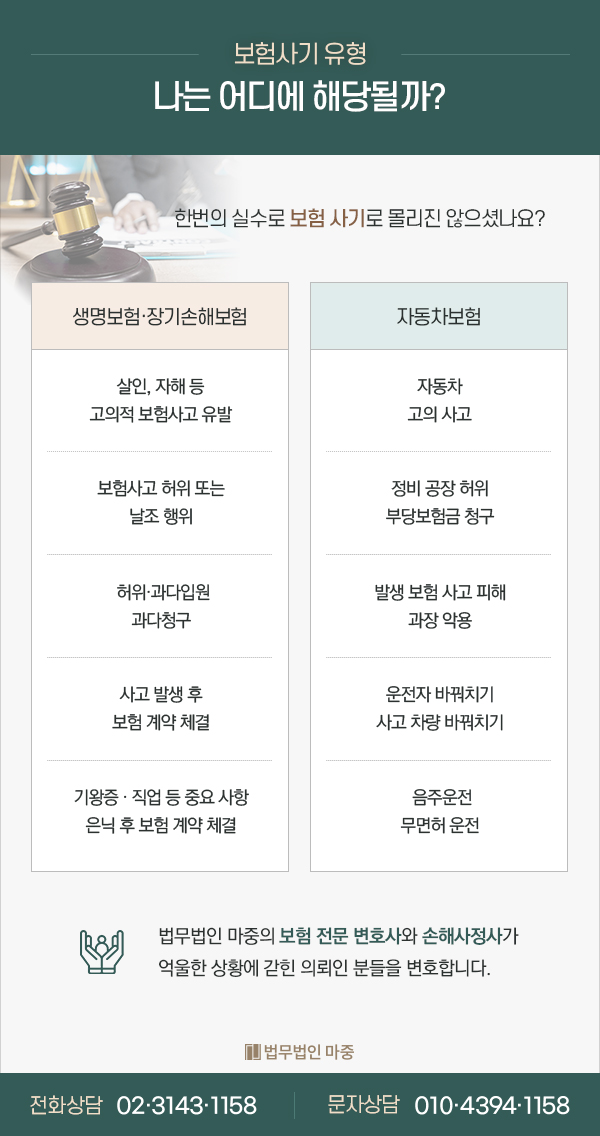 보험사기 유형
나는 어디에 해당될까?

한번의 실수로 보험 사기로 몰리진 않으셨나요?

생명보험·장기손해보험

살인, 자해 등
고의적 보험사고 유발

보험사고 허위 또는
날조 행위

허위·과다입원
과다청구

사고 발생 후
보험 계약 체결

기왕증 · 직업 등 중요 사항
은닉 후 보험 계약 체결

자동차보험

자동차
고의 사고

정비 공장 허위
부당보험금 청구

발생 보험 사고 피해
과장 악용

운전자 바꿔치기
사고 차량 바꿔치기

음주운전
무면허 운전

법무법인 마중의 보험 전문 변호사와 손해사정사가
억울한 상황에 갇힌 의뢰인 분들을 변호합니다.

법무법인 마중

전화상담 02·3143·1158 문자상담 010·4394·1158